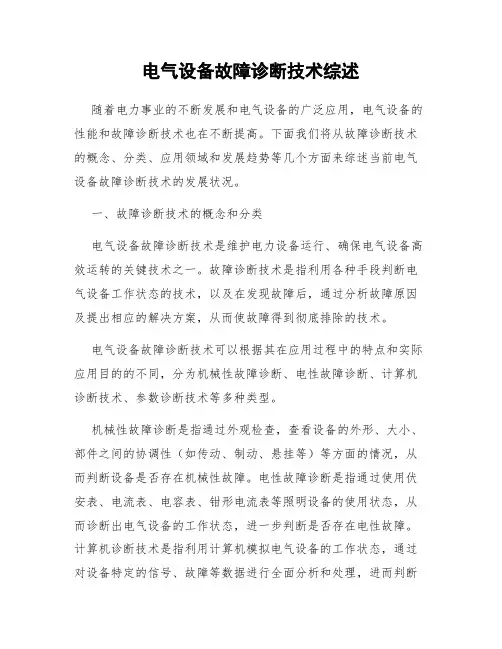 电气设备故障诊断技术综述

随着电力事业的不断发展和电气设备的广泛应用，电气设备的性能和故障诊断技术也在不断提高。下面我们将从故障诊断技术的概念、分类、应用领域和发展趋势等几个方面来综述当前电气设备故障诊断技术的发展状况。

一、故障诊断技术的概念和分类

电气设备故障诊断技术是维护电力设备运行、确保电气设备高效运转的关键技术之一。故障诊断技术是指利用各种手段判断电气设备工作状态的技术，以及在发现故障后，通过分析故障原因及提出相应的解决方案，从而使故障得到彻底排除的技术。

电气设备故障诊断技术可以根据其在应用过程中的特点和实际应用目的的不同，分为机械性故障诊断、电性故障诊断、计算机诊断技术、参数诊断技术等多种类型。

机械性故障诊断是指通过外观检查，查看设备的外形、大小、部件之间的协调性（如传动、制动、悬挂等）等方面的情况，从而判断设备是否存在机械性故障。电性故障诊断是指通过使用伏安表、电流表、电容表、钳形电流表等照明设备的使用状态，从而诊断出电气设备的工作状态，进一步判断是否存在电性故障。计算机诊断技术是指利用计算机模拟电气设备的工作状态，通过对设备特定的信号、故障等数据进行全面分析和处理，进而判断